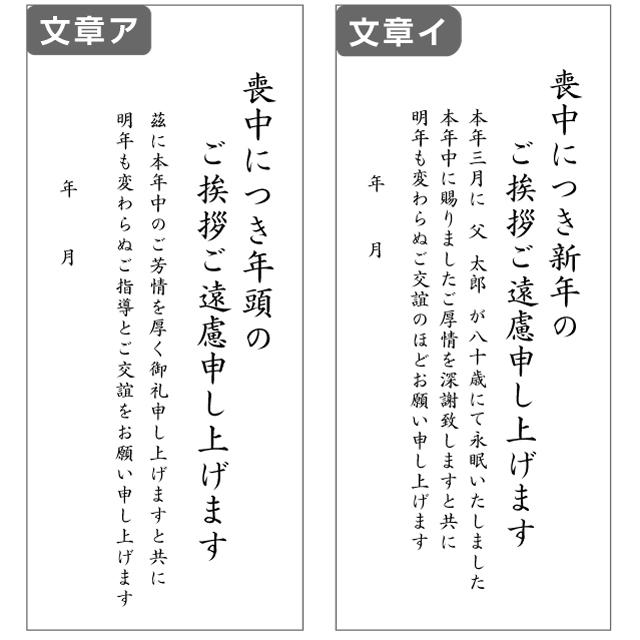 文章ア

喪中につき年頭の
ご挨拶ご遠慮申し上げます

茲に本年中のご芳情を厚く御礼申し上げますと共に
明年も変わらぬご指導とご交誼をお願い申し上げます

年　月

文章イ

喪中につき新年の
ご挨拶ご遠慮申し上げます

本年三月に　父　太郎　が八十歳にて永眠いたしました
本年中に賜りましたご厚情を深謝致しますと共に
明年も変わらぬご交誼のほどお願い申し上げます

年　月